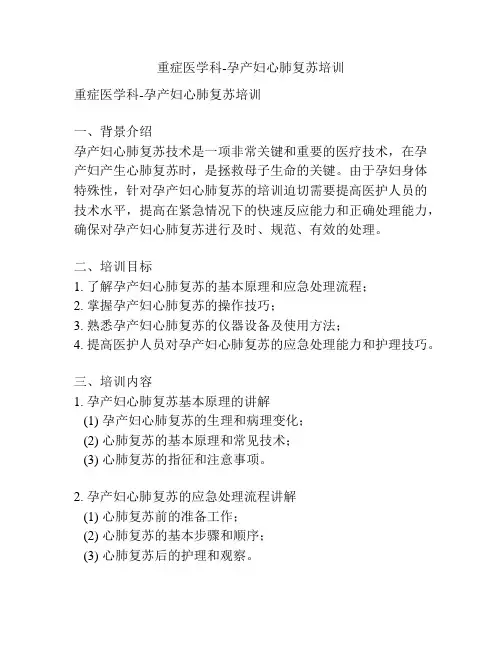 重症医学科-孕产妇心肺复苏培训

重症医学科-孕产妇心肺复苏培训

一、背景介绍
孕产妇心肺复苏技术是一项非常关键和重要的医疗技术，在孕产妇产生心肺复苏时，是拯救母子生命的关键。由于孕妇身体特殊性，针对孕产妇心肺复苏的培训迫切需要提高医护人员的技术水平，提高在紧急情况下的快速反应能力和正确处理能力，确保对孕产妇心肺复苏进行及时、规范、有效的处理。

二、培训目标
1. 了解孕产妇心肺复苏的基本原理和应急处理流程；
2. 掌握孕产妇心肺复苏的操作技巧；
3. 熟悉孕产妇心肺复苏的仪器设备及使用方法；
4. 提高医护人员对孕产妇心肺复苏的应急处理能力和护理技巧。

三、培训内容
1. 孕产妇心肺复苏基本原理的讲解
(1) 孕产妇心肺复苏的生理和病理变化；
(2) 心肺复苏的基本原理和常见技术；
(3) 心肺复苏的指征和注意事项。

2. 孕产妇心肺复苏的应急处理流程讲解
(1) 心肺复苏前的准备工作；
(2) 心肺复苏的基本步骤和顺序；
(3) 心肺复苏后的护理和观察。